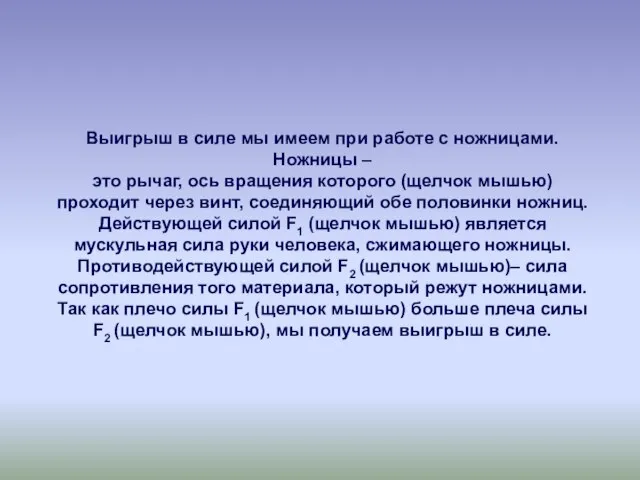 Выигрыш в силе мы имеем при работе с ножницами. Ножницы – это рычаг, ось вращения которого (щелчок мышью) проходит через винт, соединяющий обе половинки ножниц. Действующей силой $F_1$ (щелчок мышью) является мускульная сила руки человека, сжимающего ножницы. Противодействующей силой $F_2$ (щелчок мышью)– сила сопротивления того материала, который режут ножницами. Так как плечо силы $F_1$ (щелчок мышью) больше плеча силы $F_2$ (щелчок мышью), мы получаем выигрыш в силе.